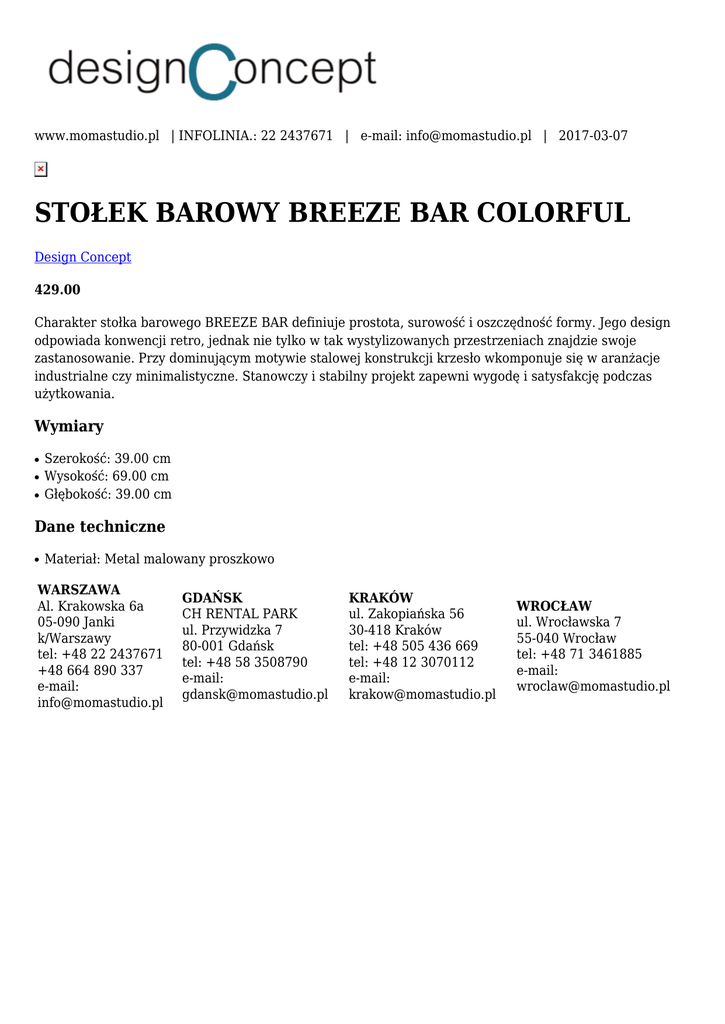 designConcept

www.momastudio.pl | INFOLINIA.: 22 2437671 | e-mail: info@momastudio.pl | 2017-03-07

STOŁEK BAROWY BREEZE BAR COLORFUL

Design Concept

429.00

Charakter stołka barowego BREEZE BAR definiuje prostota, surowość i oszczędność formy. Jego design odpowiada konwencji retro, jednak nie tylko w tak wystylizowanych przestrzeniach znajdzie swoje zastanosowanie. Przy dominującym motywie stalowej konstrukcji krzesło wkomponuje się w aranżacje industrialne czy minimalistyczne. Stanowczy i stabilny projekt zapewni wygodę i satysfakcję podczas użytkowania.

Wymiary

• Szerokość: 39.00 cm
• Wysokość: 69.00 cm
• Głębokość: 39.00 cm

Dane techniczne

• Materiał: Metal malowany proszkowo

WARSZAWA
Al. Krakowska 6a
05-090 Janki k/Warszawy
tel: +48 22 2437671
+48 664 890 337
e-mail: info@momastudio.pl

GDAŃSK
CH RENTAL PARK
ul. Przywidzka 7
80-001 Gdańsk
tel: +48 58 3508790
e-mail: gdansk@momastudio.pl

KRAKÓW
ul. Zakopiańska 56
30-418 Kraków
tel: +48 505 436 669
tel: +48 12 3070112
e-mail: krakow@momastudio.pl

WROCŁAW
ul. Wrocławska 7
55-040 Wrocław
tel: +48 71 3461885
e-mail: wroclaw@momastudio.pl